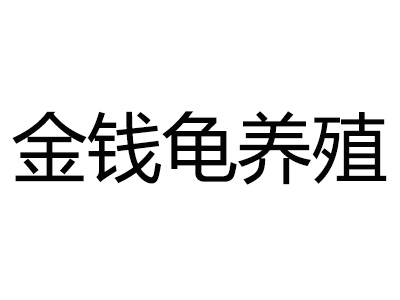 金钱龟养殖